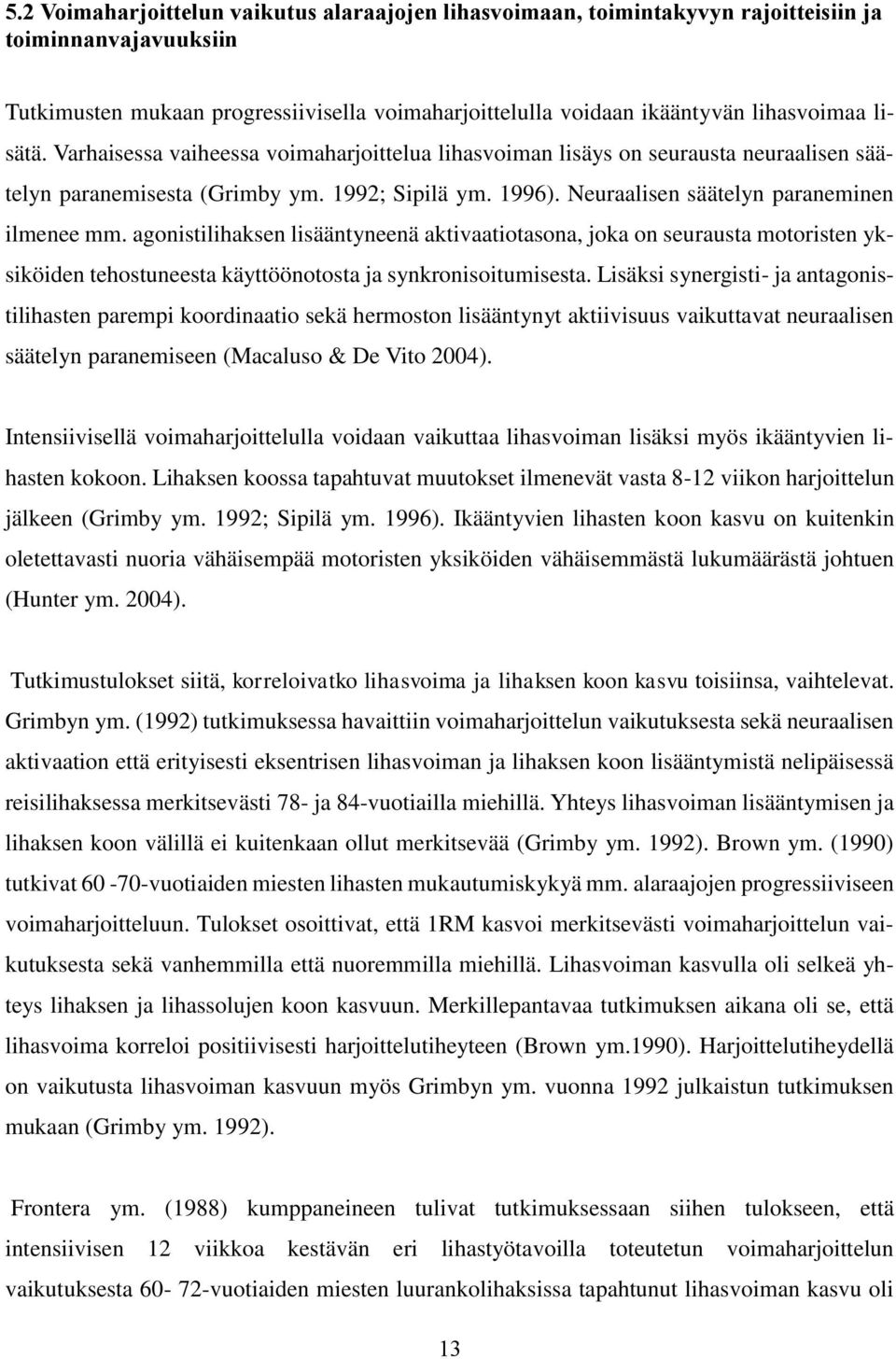 5.2 Voimaharjoittelun vaikutus alaraajojen lihasvoimaan, toimintakyvyn rajoitteisiin ja toiminnanvajavuuksiin

Tutkimusten mukaan progressiivisella voimaharjoittelulla voidaan ikääntyvän lihasvoimaa lisätä. Varhaisessa vaiheessa voimaharjoittelua lihasvoiman lisäys on seurausta neuraalisen säätelyn paranemisesta (Grimby ym. 1992; Sipilä ym. 1996). Neuraalisen säätelyn paraneminen ilmenee mm. agonistilihaksen lisääntyneenä aktivaatiotasona, joka on seurausta motoristen yksiköiden tehostuneesta käyttöönotosta ja synkronisoitumisesta. Lisäksi synergisti- ja antagonistilihasten parempi koordinaatio sekä hermoston lisääntynyt aktiivisuus vaikuttavat neuraalisen säätelyn paranemiseen (Macaluso & De Vito 2004).

Intensiivisellä voimaharjoittelulla voidaan vaikuttaa lihasvoiman lisäksi myös ikääntyvien lihasten kokoon. Lihaksen koossa tapahtuvat muutokset ilmenevät vasta 8-12 viikon harjoittelun jälkeen (Grimby ym. 1992; Sipilä ym. 1996). Ikääntyvien lihasten koon kasvu on kuitenkin oletettavasti nuoria vähäisempää motoristen yksiköiden vähäisemmästä lukumäärästä johtuen (Hunter ym. 2004).

Tutkimustulokset siitä, korreloivatko lihasvoima ja lihaksen koon kasvu toisiinsa, vaihtelevat. Grimbyn ym. (1992) tutkimuksessa havaittiin voimaharjoittelun vaikutuksesta sekä neuraalisen aktivaation että erityisesti eksentrisen lihasvoiman ja lihaksen koon lisääntymistä nelipäisessä reisilihaksessa merkitsevästi 78- ja 84-vuotiailla miehillä. Yhteys lihasvoiman lisääntymisen ja lihaksen koon välillä ei kuitenkaan ollut merkitsevää (Grimby ym. 1992). Brown ym. (1990) tutkivat 60 -70-vuotiaiden miesten lihasten mukautumiskykyä mm. alaraajojen progressiiviseen voimaharjoitteluun. Tulokset osoittivat, että 1RM kasvoi merkitsevästi voimaharjoittelun vaikutuksesta sekä vanhemmilla että nuoremmilla miehillä. Lihasvoiman kasvulla oli selkeä yhteys lihaksen ja lihassolujen koon kasvuun. Merkillepantavaa tutkimuksen aikana oli se, että lihasvoima korreloi positiivisesti harjoittelutiheyteen (Brown ym.1990). Harjoittelutiheydellä on vaikutusta lihasvoiman kasvuun myös Grimbyn ym. vuonna 1992 julkaistun tutkimuksen mukaan (Grimby ym. 1992).

Frontera ym. (1988) kumppaneineen tulivat tutkimuksessaan siihen tulokseen, että intensiivisen 12 viikkoa kestävän eri lihastyötavoilla toteutetun voimaharjoittelun vaikutuksesta 60- 72-vuotiaiden miesten luurankolihaksissa tapahtunut lihasvoiman kasvu oli

13